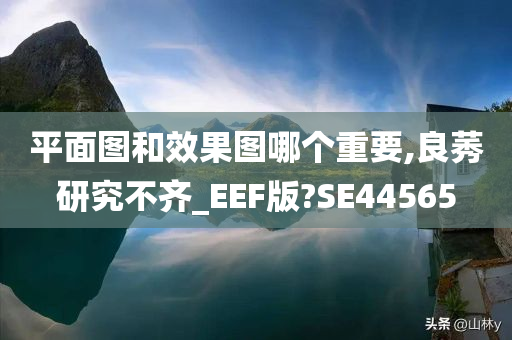 平面图和效果图哪个重要,良莠研究不齐_EEF版?SE44565

头条 @山林y